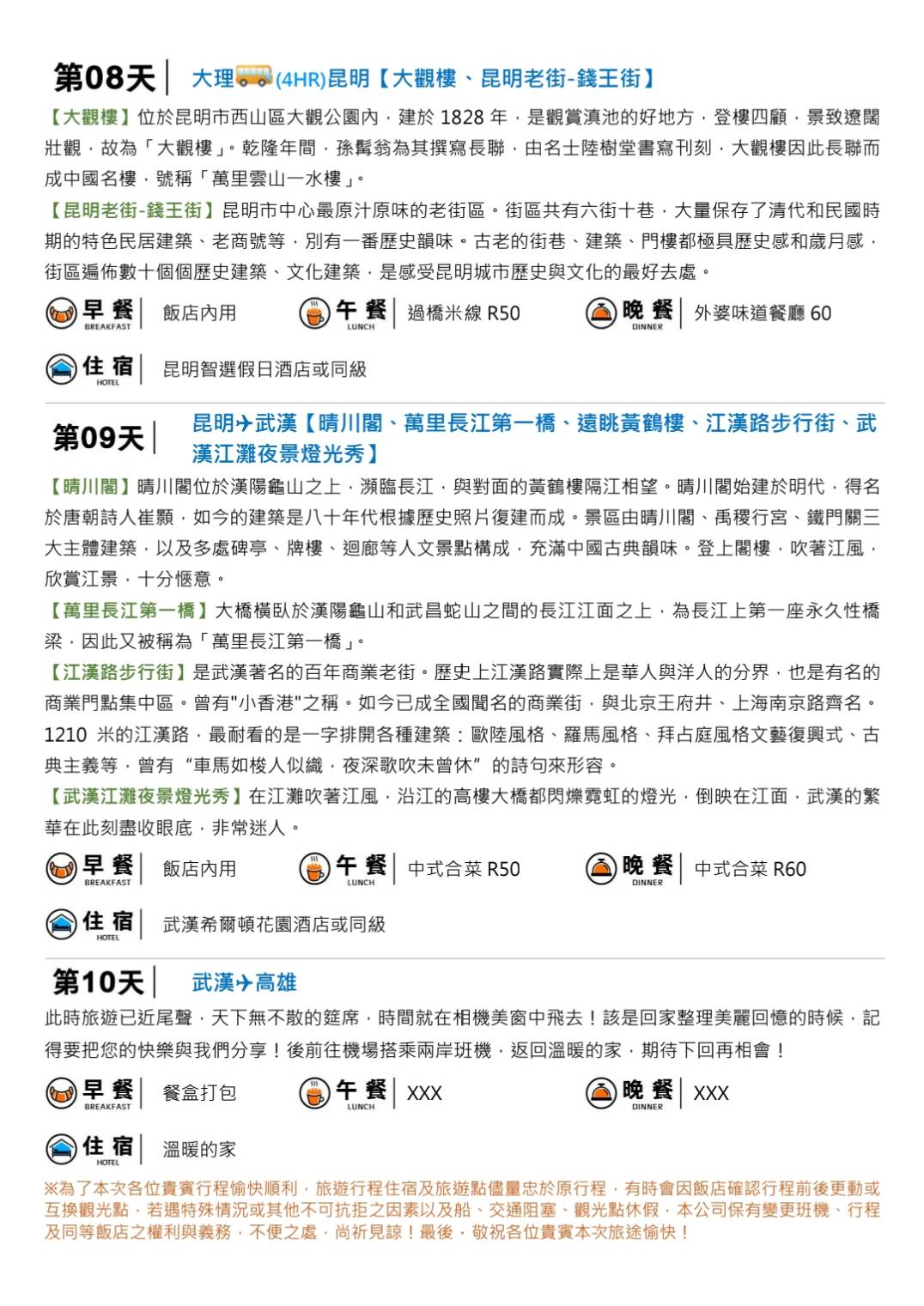 第08天 大理(4HR)昆明【大觀樓、昆明老街-錢王街】

【大觀樓】位於昆明市西山區大觀公園內，建於 1828 年，是觀賞滇池的好地方，登樓四顧，景致遼闊壯觀，故為「大觀樓」。乾隆年間，孫髯翁為其撰寫長聯，由名士陸樹堂書寫刊刻，大觀樓因此長聯而成中國名樓，號稱「萬里雲山一水樓」。

【昆明老街-錢王街】昆明市中心最原汁原味的老街區。街區共有六街十巷，大量保存了清代和民國時期的特色民居建築、老商號等，別有一番歷史韻味。古老的街巷、建築、門樓都極具歷史感和歲月感，街區遍佈數十個個歷史建築、文化建築，是感受昆明城市歷史與文化的最好去處。

早餐 BREAKFAST 飯店內用 午餐 LUNCH 過橋米線 R50 晚餐 DINNER 外婆味道餐廳 60

住宿 HOTEL 昆明智選假日酒店或同級

第09天 昆明→武漢【晴川閣、萬里長江第一橋、遠眺黃鶴樓、江漢路步行街、武漢江灘夜景燈光秀】

【晴川閣】晴川閣位於漢陽龜山之上，瀕臨長江，與對面的黃鶴樓隔江相望。晴川閣始建於明代，得名於唐朝詩人崔顥，如今的建築是八十年代根據歷史照片復建而成。景區由晴川閣、禹稷行宮、鐵門關三大主體建築，以及多處碑亭、牌樓、迴廊等人文景點構成，充滿中國古典韻味。登上閣樓，吹著江風，欣賞江景，十分愜意。

【萬里長江第一橋】大橋橫臥於漢陽龜山和武昌蛇山之間的長江江面之上，為長江上第一座永久性橋梁，因此又被稱為「萬里長江第一橋」。

【江漢路步行街】是武漢著名的百年商業老街。歷史上江漢路實際上是華人與洋人的分界，也是有名的商業門點集中區。曾有"小香港"之稱。如今已成全國聞名的商業街，與北京王府井、上海南京路齊名。1210 米的江漢路，最耐看的是一字排開各種建築：歐陸風格、羅馬風格、拜占庭風格文藝復興式、古典主義等，曾有“車馬如梭人似織，夜深歌吹未曾休”的詩句來形容。

【武漢江灘夜景燈光秀】在江灘吹著江風，沿江的高樓大橋都閃爍霓虹的燈光，倒映在江面，武漢的繁華在此刻盡收眼底，非常迷人。

早餐 BREAKFAST 飯店內用 午餐 LUNCH 中式合菜 R50 晚餐 DINNER 中式合菜 R60

住宿 HOTEL 武漢希爾頓花園酒店或同級

第10天 武漢→高雄

此時旅遊已近尾聲，天下無不散的筵席，時間就在相機美窗中飛去！該是回家整理美麗回憶的時候，記得要把您的快樂與我們分享！後前往機場搭乘兩岸班機，返回溫暖的家，期待下回再相會！

早餐 BREAKFAST 餐盒打包 午餐 LUNCH XXX 晚餐 DINNER XXX

住宿 HOTEL 溫暖的家

※為了本次各位貴賓行程愉快順利，旅遊行程住宿及旅遊點儘量忠於原行程，有時會因飯店確認行程前後更動或互換觀光點，若遇特殊情況或其他不可抗拒之因素以及船、交通阻塞、觀光點休假，本公司保有變更班機、行程及同等飯店之權利與義務，不便之處，尚祈見諒！最後，敬祝各位貴賓本次旅途愉快！